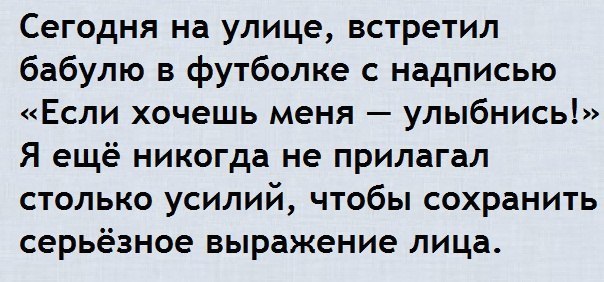 Сегодня на улице, встретил бабулю в футболке с надписью «Если хочешь меня — улыбнись!» Я ещё никогда не прилагал столько усилий, чтобы сохранить серьёзное выражение лица.